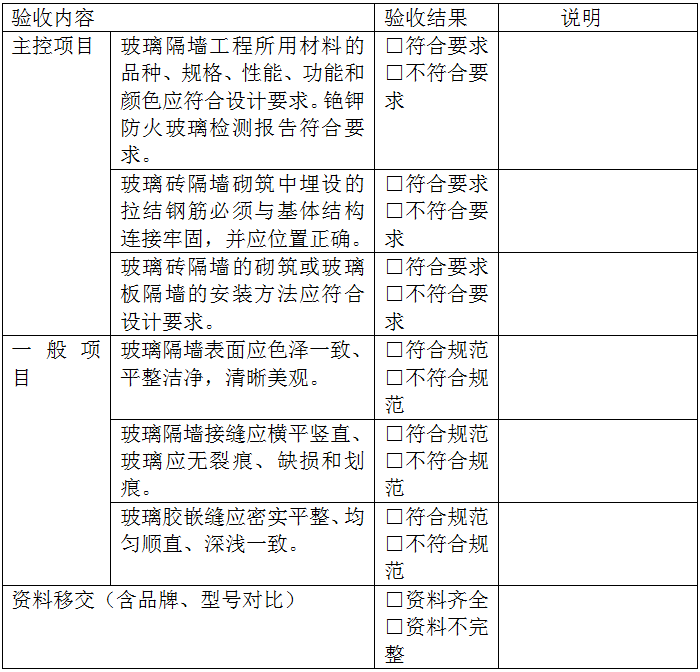 | 验收内容 | | 验收结果 | 说明 |
|---|---|---|---|
| 主控项目 | 玻璃隔墙工程所用材料的品种、规格、性能、功能和颜色应符合设计要求。铯钾防火玻璃检测报告符合要求。 | ☐符合要求 ☐不符合要求 | |
| | 玻璃砖隔墙砌筑中埋设的拉结钢筋必须与基体结构连接牢固，并应位置正确。 | ☐符合要求 ☐不符合要求 | |
| | 玻璃砖隔墙的砌筑或玻璃板隔墙的安装方法应符合设计要求。 | ☐符合要求 ☐不符合要求 | |
| 一般项目 | 玻璃隔墙表面应色泽一致、平整洁净，清晰美观。 | ☐符合规范 ☐不符合规范 | |
| | 玻璃隔墙接缝应横平竖直、玻璃应无裂痕、缺损和划痕。 | ☐符合规范 ☐不符合规范 | |
| | 玻璃胶嵌缝应密实平整、均匀顺直、深浅一致。 | ☐符合规范 ☐不符合规范 | |
| 资料移交（含品牌、型号对比） | | ☐资料齐全 ☐资料不完整 | |